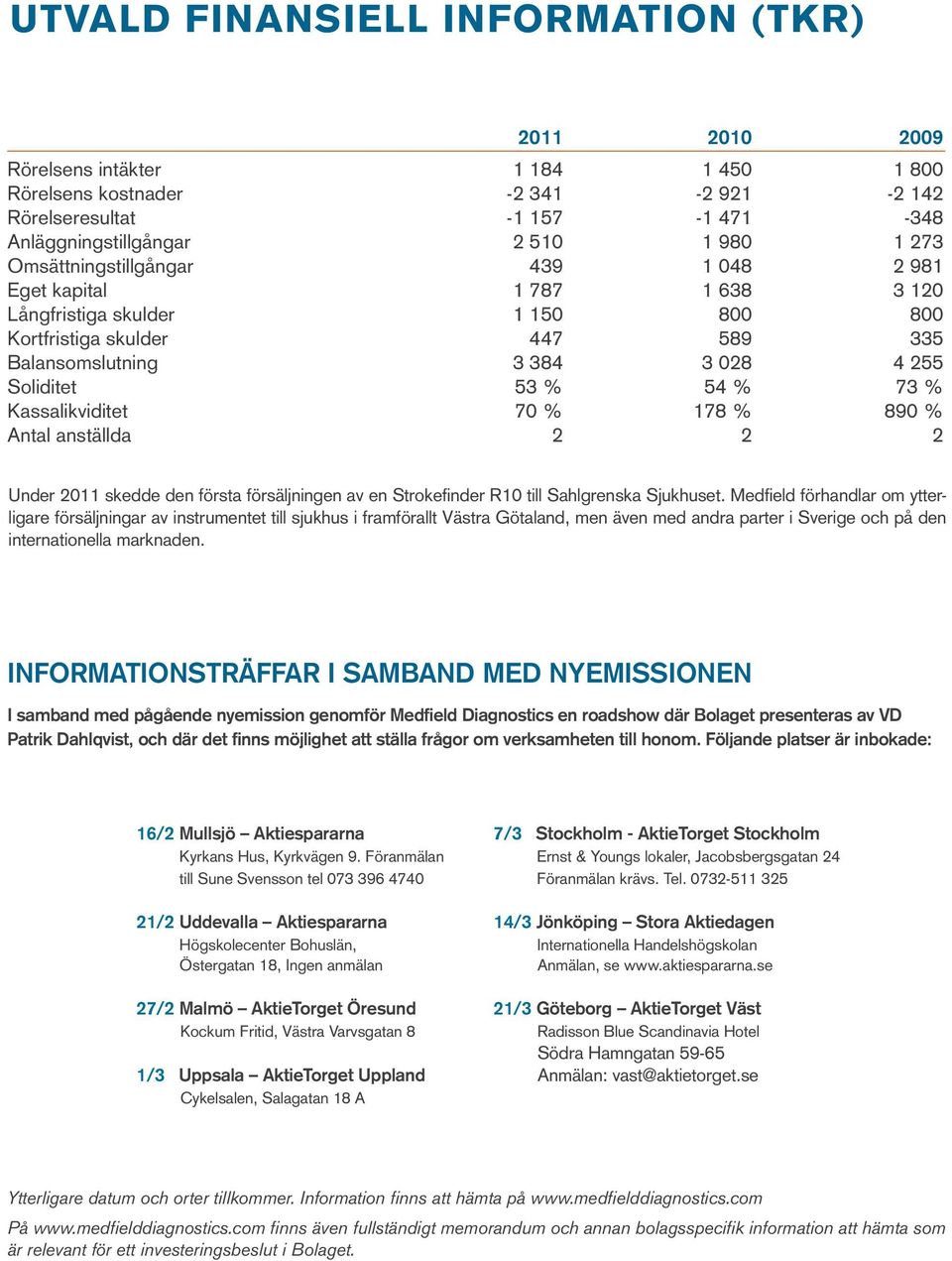 UTVALD FINANSIELL INFORMATION (TKR)

| | 2011 | 2010 | 2009 |
|---|---|---|---|
| Rörelsens intäkter | 1 184 | 1 450 | 1 800 |
| Rörelsens kostnader | -2 341 | -2 921 | -2 142 |
| Rörelseresultat | -1 157 | -1 471 | -348 |
| Anläggningstillgångar | 2 510 | 1 980 | 1 273 |
| Omsättningstillgångar | 439 | 1 048 | 2 981 |
| Eget kapital | 1 787 | 1 638 | 3 120 |
| Långfristiga skulder | 1 150 | 800 | 800 |
| Kortfristiga skulder | 447 | 589 | 335 |
| Balansomslutning | 3 384 | 3 028 | 4 255 |
| Soliditet | 53 % | 54 % | 73 % |
| Kassalikviditet | 70 % | 178 % | 890 % |
| Antal anställda | 2 | 2 | 2 |

Under 2011 skedde den första försäljningen av en Strokefinder R10 till Sahlgrenska Sjukhuset. Medfield förhandlar om ytterligare försäljningar av instrumentet till sjukhus i framförallt Västra Götaland, men även med andra parter i Sverige och på den internationella marknaden.

INFORMATIONSTRÄFFAR I SAMBAND MED NYEMISSIONEN

I samband med pågående nyemission genomför Medfield Diagnostics en roadshow där Bolaget presenteras av VD Patrik Dahlqvist, och där det finns möjlighet att ställa frågor om verksamheten till honom. Följande platser är inbokade:

16/2 Mullsjö – Aktiespararna
Kyrkans Hus, Kyrkvägen 9. Föranmälan till Sune Svensson tel 073 396 4740

21/2 Uddevalla – Aktiespararna
Högskolecenter Bohuslän, Östergatan 18, Ingen anmälan

27/2 Malmö – AktieTorget Öresund
Kockum Fritid, Västra Varvsgatan 8

1/3 Uppsala – AktieTorget Uppland
Cykelsalen, Salagatan 18 A

7/3 Stockholm - AktieTorget Stockholm
Ernst & Youngs lokaler, Jacobsbergsgatan 24
Föranmälan krävs. Tel. 0732-511 325

14/3 Jönköping – Stora Aktiedagen
Internationella Handelshögskolan
Anmälan, se www.aktiespararna.se

21/3 Göteborg – AktieTorget Väst
Radisson Blue Scandinavia Hotel
Södra Hamngatan 59-65
Anmälan: vast@aktietorget.se

Ytterligare datum och orter tillkommer. Information finns att hämta på www.medfielddiagnostics.com

På www.medfielddiagnostics.com finns även fullständigt memorandum och annan bolagsspecifik information att hämta som är relevant för ett investeringsbeslut i Bolaget.